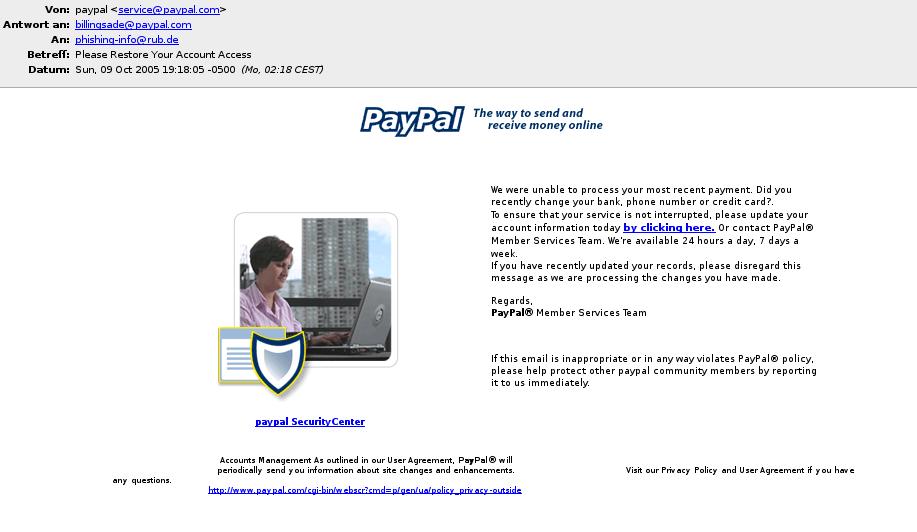 Von: paypal <service@paypal.com>
Antwort an: billingsade@paypal.com
An: phishing-info@rub.de
Betreff: Please Restore Your Account Access
Datum: Sun, 09 Oct 2005 19:18:05 -0500 (Mo, 02:18 CEST)

PayPal The way to send and receive money online

We were unable to process your most recent payment. Did you recently change your bank, phone number or credit card?.
To ensure that your service is not interrupted, please update your account information today by clicking here. Or contact PayPal® Member Services Team. We're available 24 hours a day, 7 days a week.
If you have recently updated your records, please disregard this message as we are processing the changes you have made.

Regards,
PayPal® Member Services Team

If this email is inappropriate or in any way violates PayPal® policy, please help protect other paypal community members by reporting it to us immediately.

paypal SecurityCenter

Accounts Management As outlined in our User Agreement, PayPal® will periodically send you information about site changes and enhancements.

Visit our Privacy Policy and User Agreement if you have any questions.

http://www.paypal.com/cgi-bin/webscr?cmd=p/gen/ua/policy_privacy-outside